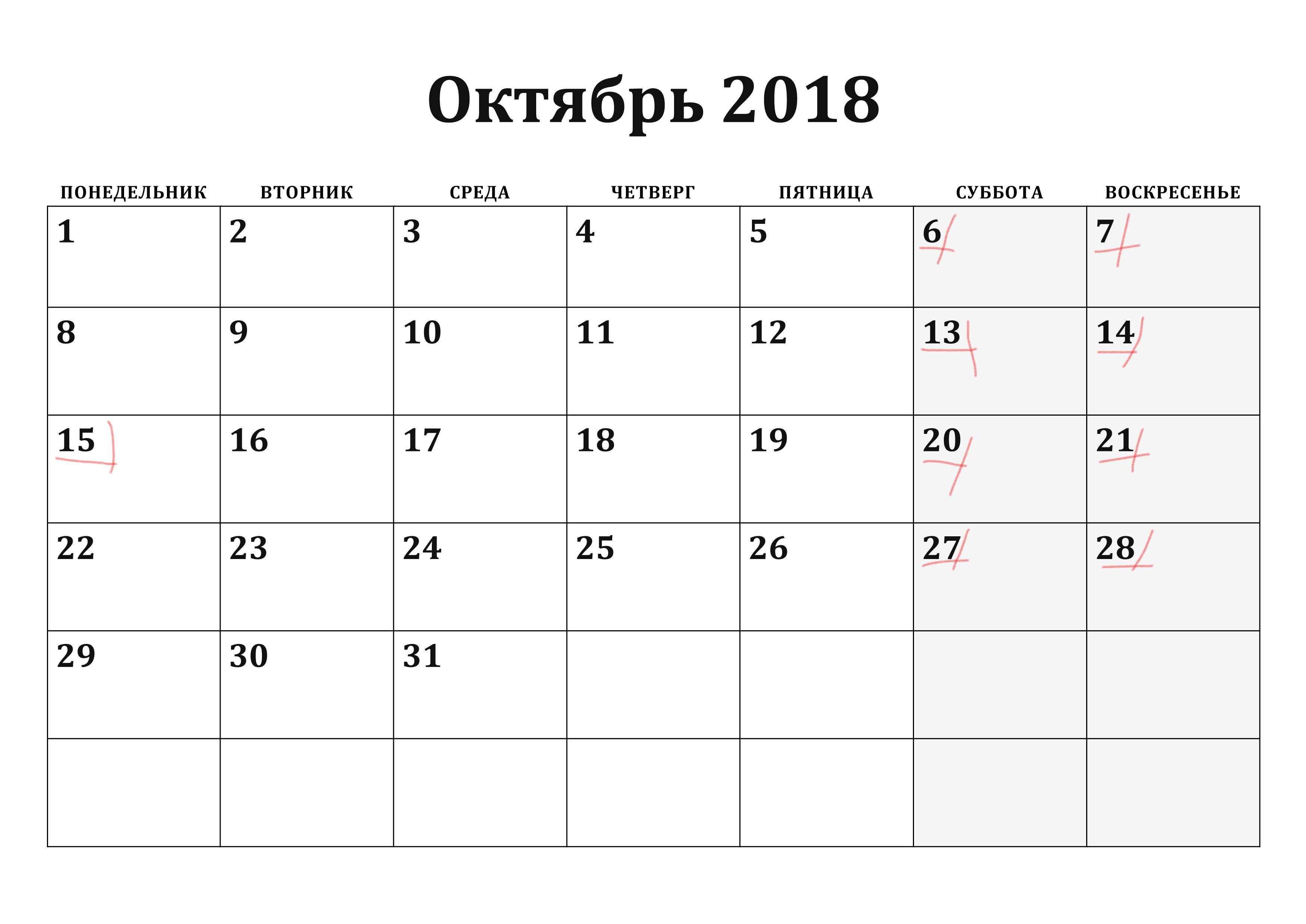 Октябрь 2018

| ПОНЕДЕЛЬНИК | ВТОРНИК | СРЕДА | ЧЕТВЕРГ | ПЯТНИЦА | СУББОТА | ВОСКРЕСЕНЬЕ |
|---|---|---|---|---|---|---|
| 1 | 2 | 3 | 4 | 5 | 6 | 7 |
| 8 | 9 | 10 | 11 | 12 | 13 | 14 |
| 15 | 16 | 17 | 18 | 19 | 20 | 21 |
| 22 | 23 | 24 | 25 | 26 | 27 | 28 |
| 29 | 30 | 31 | | | | |
| | | | | | | |